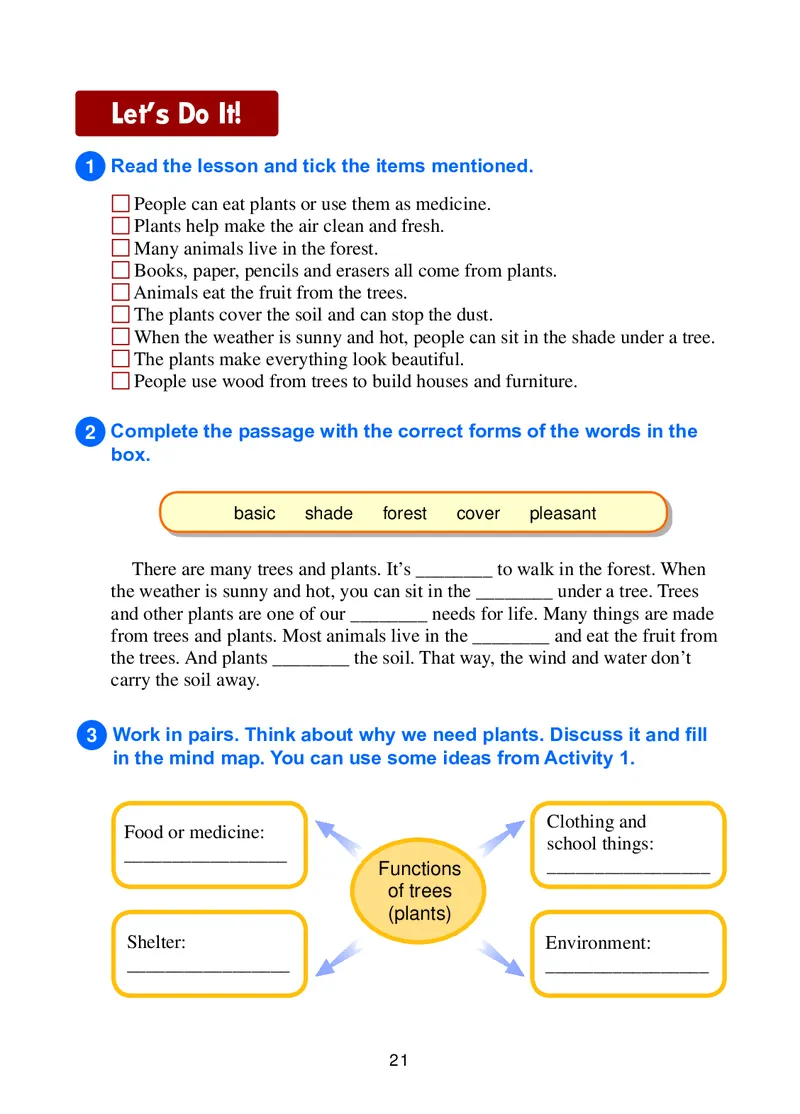 Let's Do It!

1 Read the lesson and tick the items mentioned.

☐ People can eat plants or use them as medicine.
☐ Plants help make the air clean and fresh.
☐ Many animals live in the forest.
☐ Books, paper, pencils and erasers all come from plants.
☐ Animals eat the fruit from the trees.
☐ The plants cover the soil and can stop the dust.
☐ When the weather is sunny and hot, people can sit in the shade under a tree.
☐ The plants make everything look beautiful.
☐ People use wood from trees to build houses and furniture.

2 Complete the passage with the correct forms of the words in the box.

basic shade forest cover pleasant

There are many trees and plants. It's ________ to walk in the forest. When the weather is sunny and hot, you can sit in the ________ under a tree. Trees and other plants are one of our ________ needs for life. Many things are made from trees and plants. Most animals live in the ________ and eat the fruit from the trees. And plants ________ the soil. That way, the wind and water don't carry the soil away.

3 Work in pairs. Think about why we need plants. Discuss it and fill in the mind map. You can use some ideas from Activity 1.

Food or medicine:
________________

Clothing and school things:
________________

Functions of trees (plants)

Shelter:
________________

Environment:
________________

21